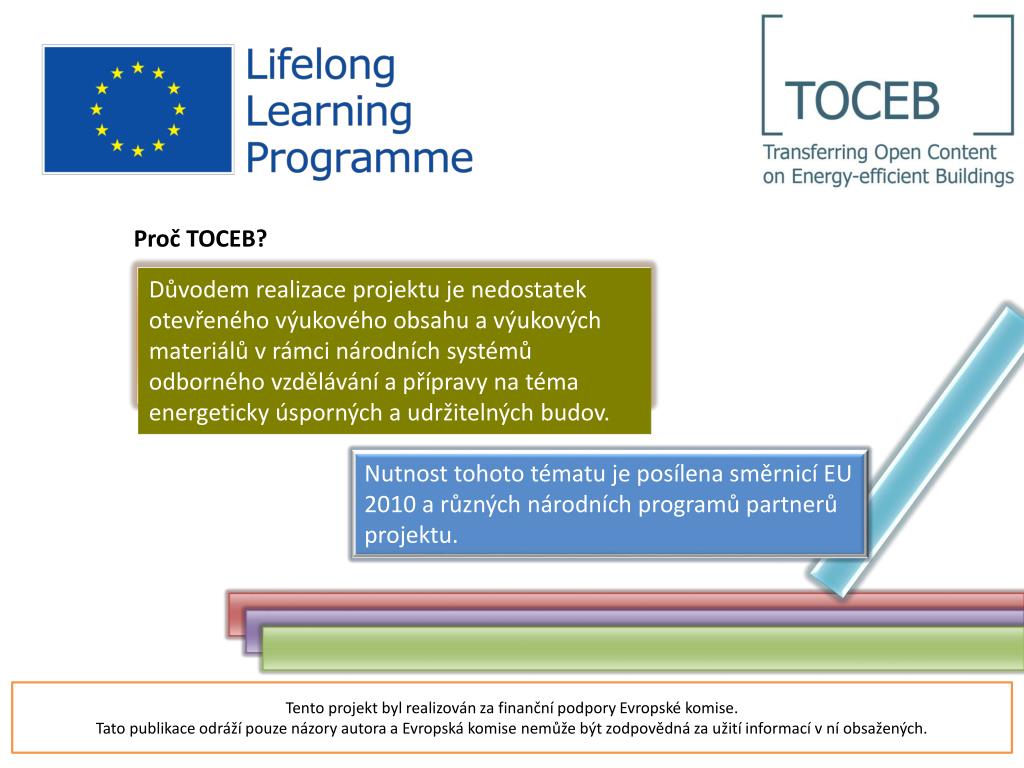 Lifelong Learning Programme

TOCEB

Transferring Open Content on Energy-efficient Buildings

Proč TOCEB?

Důvodem realizace projektu je nedostatek otevřeného výukového obsahu a výukových materiálů v rámci národních systémů odborného vzdělávání a přípravy na téma energeticky úsporných a udržitelných budov.

Nutnost tohoto tématu je posílena směrnicí EU 2010 a různých národních programů partnerů projektu.

Tento projekt byl realizován za finanční podpory Evropské komise.
Tato publikace odráží pouze názory autora a Evropská komise nemůže být zodpovědná za užití informací v ní obsažených.